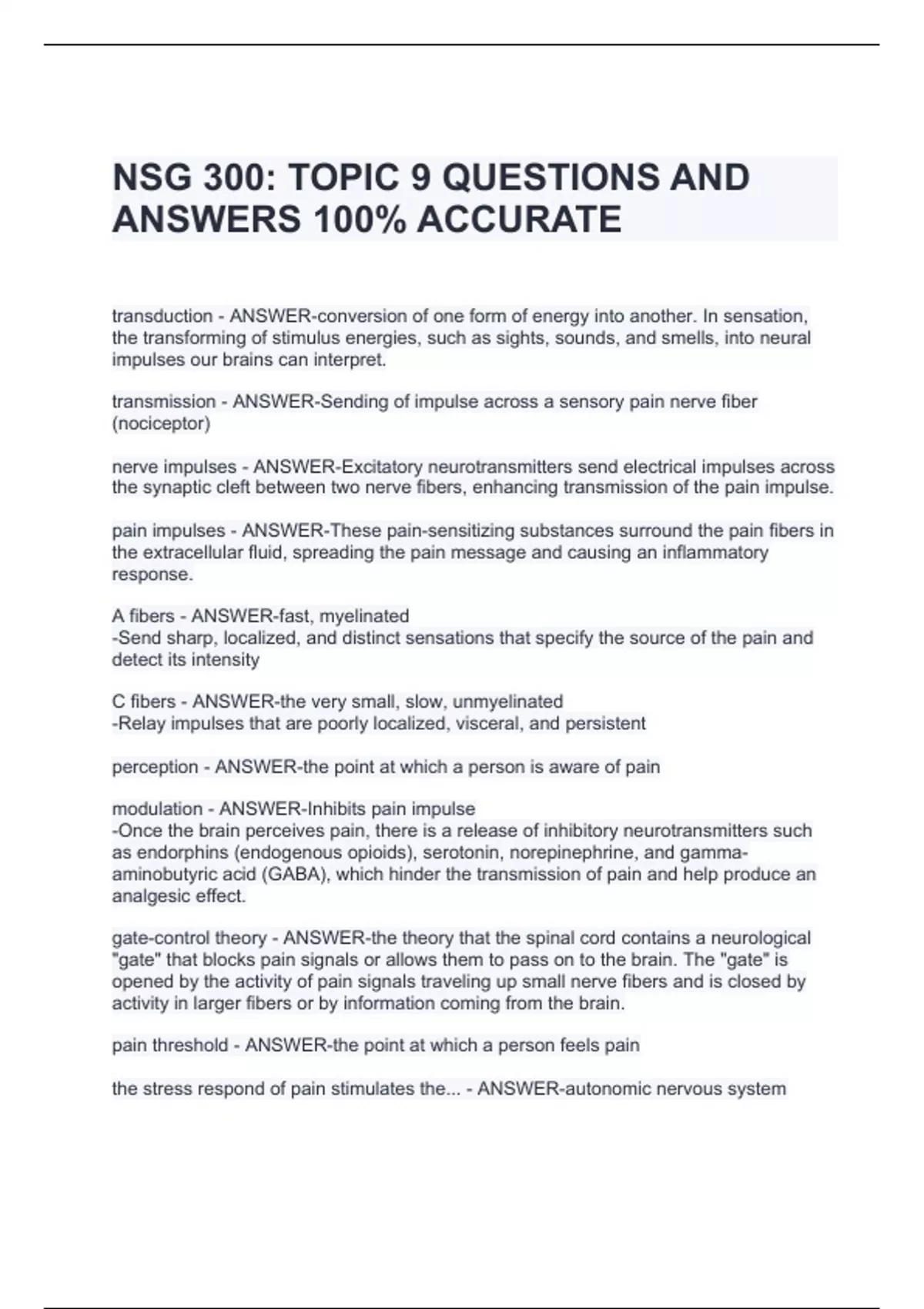 NSG 300: TOPIC 9 QUESTIONS AND ANSWERS 100% ACCURATE

transduction - ANSWER-conversion of one form of energy into another. In sensation, the transforming of stimulus energies, such as sights, sounds, and smells, into neural impulses our brains can interpret.

transmission - ANSWER-Sending of impulse across a sensory pain nerve fiber (nociceptor)

nerve impulses - ANSWER-Excitatory neurotransmitters send electrical impulses across the synaptic cleft between two nerve fibers, enhancing transmission of the pain impulse.

pain impulses - ANSWER-These pain-sensitizing substances surround the pain fibers in the extracellular fluid, spreading the pain message and causing an inflammatory response.

A fibers - ANSWER-fast, myelinated
-Send sharp, localized, and distinct sensations that specify the source of the pain and detect its intensity

C fibers - ANSWER-the very small, slow, unmyelinated
-Relay impulses that are poorly localized, visceral, and persistent

perception - ANSWER-the point at which a person is aware of pain

modulation - ANSWER-Inhibits pain impulse
-Once the brain perceives pain, there is a release of inhibitory neurotransmitters such as endorphins (endogenous opioids), serotonin, norepinephrine, and gamma-aminobutyric acid (GABA), which hinder the transmission of pain and help produce an analgesic effect.

gate-control theory - ANSWER-the theory that the spinal cord contains a neurological "gate" that blocks pain signals or allows them to pass on to the brain. The "gate" is opened by the activity of pain signals traveling up small nerve fibers and is closed by activity in larger fibers or by information coming from the brain.

pain threshold - ANSWER-the point at which a person feels pain

the stress respond of pain stimulates the... - ANSWER-autonomic nervous system